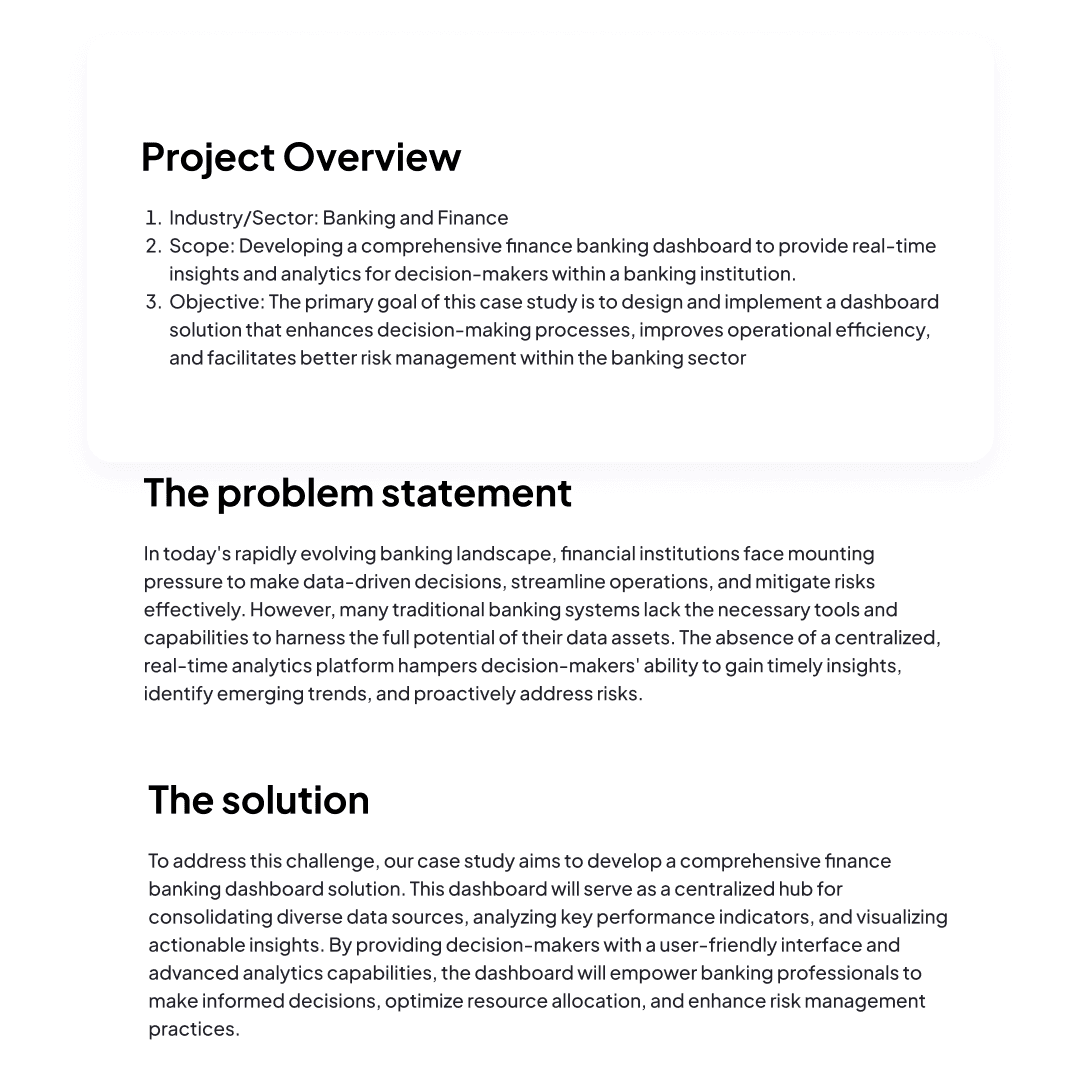 Project Overview

1. Industry/Sector: Banking and Finance
2. Scope: Developing a comprehensive finance banking dashboard to provide real-time insights and analytics for decision-makers within a banking institution.
3. Objective: The primary goal of this case study is to design and implement a dashboard solution that enhances decision-making processes, improves operational efficiency, and facilitates better risk management within the banking sector

The problem statement

In today's rapidly evolving banking landscape, financial institutions face mounting pressure to make data-driven decisions, streamline operations, and mitigate risks effectively. However, many traditional banking systems lack the necessary tools and capabilities to harness the full potential of their data assets. The absence of a centralized, real-time analytics platform hampers decision-makers' ability to gain timely insights, identify emerging trends, and proactively address risks.

The solution

To address this challenge, our case study aims to develop a comprehensive finance banking dashboard solution. This dashboard will serve as a centralized hub for consolidating diverse data sources, analyzing key performance indicators, and visualizing actionable insights. By providing decision-makers with a user-friendly interface and advanced analytics capabilities, the dashboard will empower banking professionals to make informed decisions, optimize resource allocation, and enhance risk management practices.